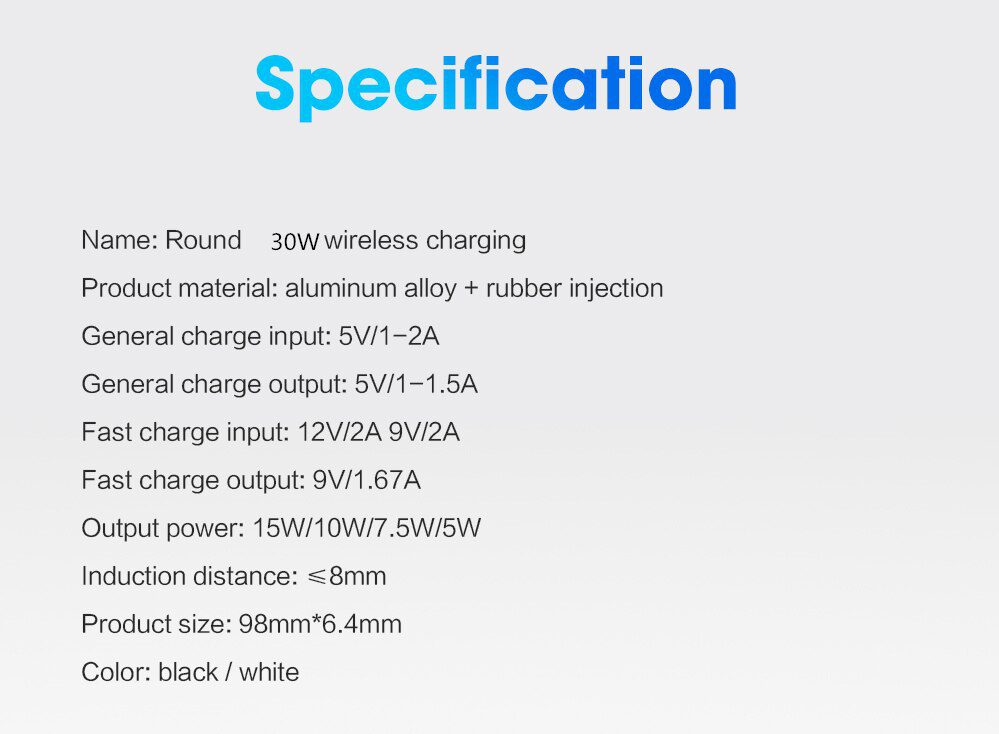 Specification

Name: Round 30W wireless charging

Product material: aluminum alloy + rubber injection

General charge input: 5V/1−2A

General charge output: 5V/1−1.5A

Fast charge input: 12V/2A 9V/2A

Fast charge output: 9V/1.67A

Output power: 15W/10W/7.5W/5W

Induction distance: ≤8mm

Product size: 98mm*6.4mm

Color: black / white